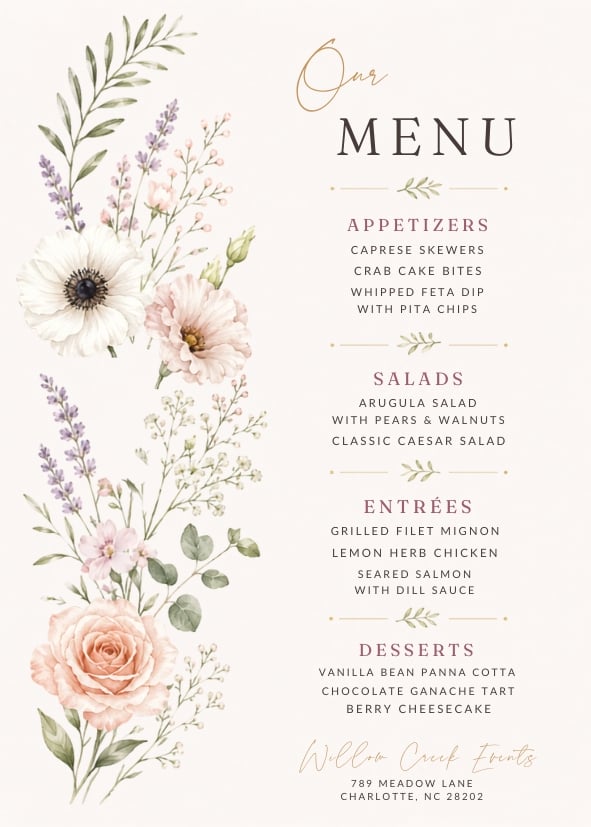 Our
MENU

APPETIZERS
CAPRESE SKEWERS
CRAB CAKE BITES
WHIPPED FETA DIP WITH PITA CHIPS

SALADS
ARUGULA SALAD WITH PEARS & WALNUTS
CLASSIC CAESAR SALAD

ENTRÉES
GRILLED FILET MIGNON
LEMON HERB CHICKEN
SEARED SALMON WITH DILL SAUCE

DESSERTS
VANILLA BEAN PANNA COTTA
CHOCOLATE GANACHE TART
BERRY CHEESECAKE

Willow Creek Events
789 MEADOW LANE
CHARLOTTE, NC 28202